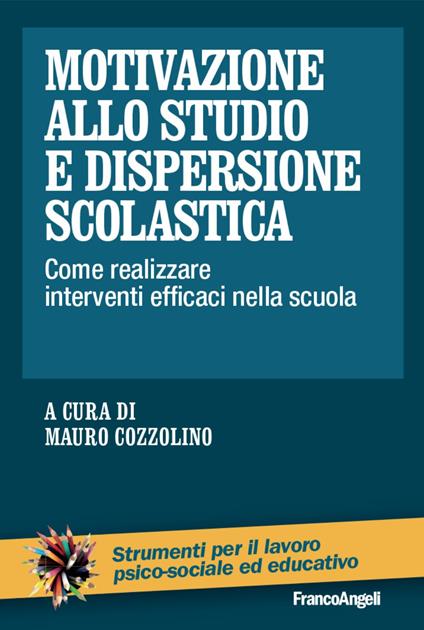 MOTIVAZIONE ALLO STUDIO E DISPERSIONE SCOLASTICA

Come realizzare interventi efficaci nella scuola

A CURA DI
MAURO COZZOLINO

Strumenti per il lavoro psico-sociale ed educativo

FrancoAngeli